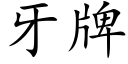 牙牌